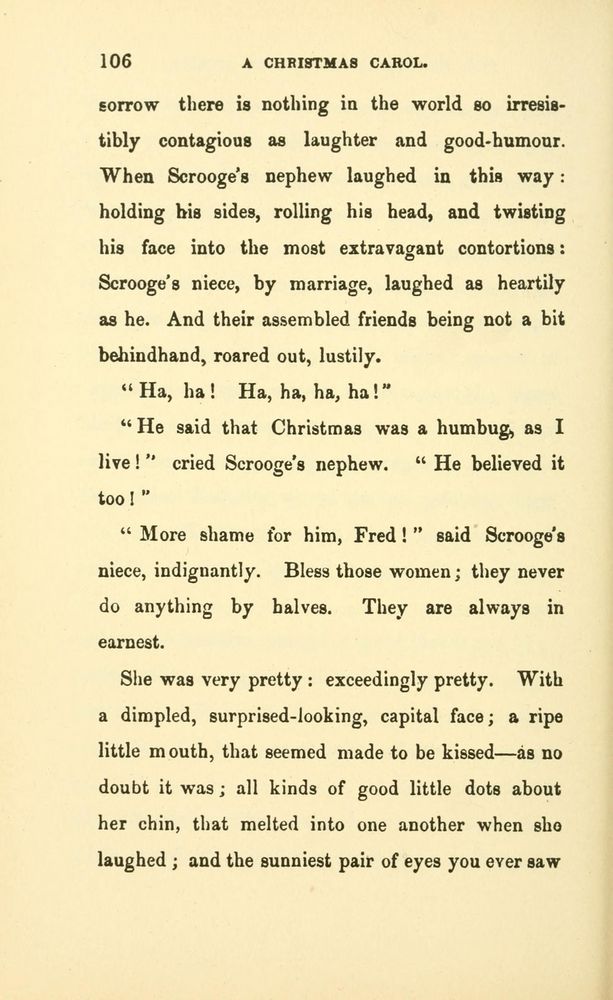 106 A CHRISTMAS CAROL.

sorrow there is nothing in the world so irresistibly contagious as laughter and good-humour. When Scrooge's nephew laughed in this way: holding his sides, rolling his head, and twisting his face into the most extravagant contortions: Scrooge's niece, by marriage, laughed as heartily as he. And their assembled friends being not a bit behindhand, roared out, lustily.

"Ha, ha! Ha, ha, ha, ha!"

"He said that Christmas was a humbug, as I live!" cried Scrooge's nephew. "He believed it too!"

"More shame for him, Fred!" said Scrooge's niece, indignantly. Bless those women; they never do anything by halves. They are always in earnest.

She was very pretty: exceedingly pretty. With a dimpled, surprised-looking, capital face; a ripe little mouth, that seemed made to be kissed—as no doubt it was; all kinds of good little dots about her chin, that melted into one another when she laughed; and the sunniest pair of eyes you ever saw